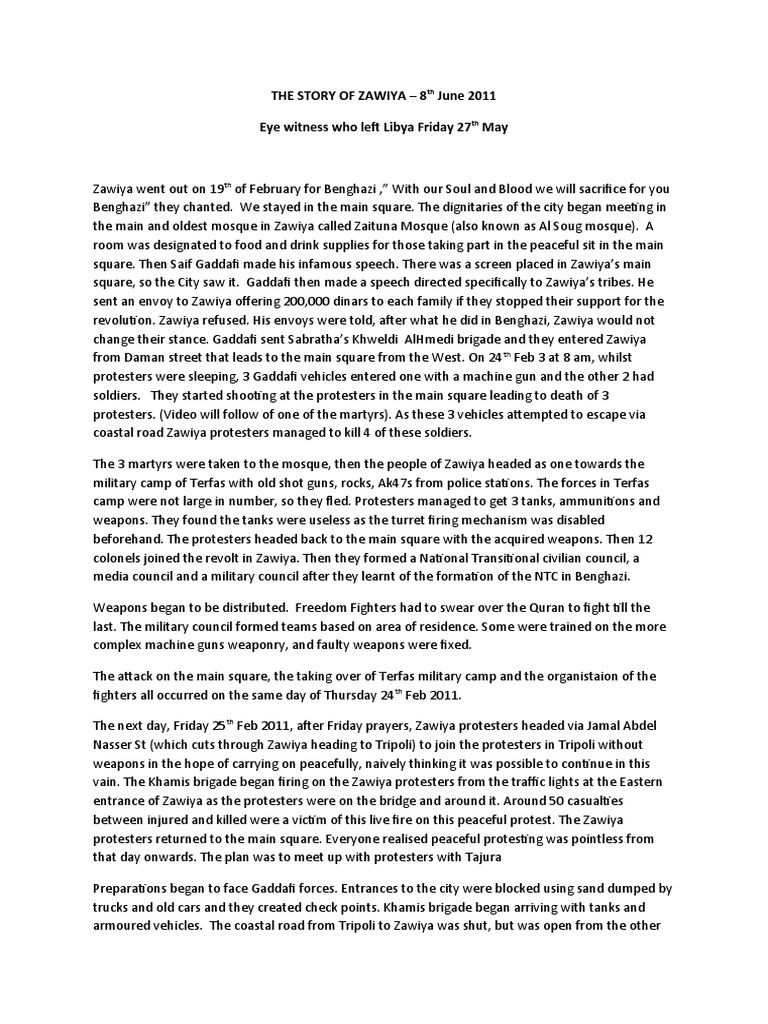 THE STORY OF ZAWIYA – 8$^{th}$ June 2011

Eye witness who left Libya Friday 27$^{th}$ May

Zawiya went out on 19$^{th}$ of February for Benghazi ," With our Soul and Blood we will sacrifice for you Benghazi" they chanted. We stayed in the main square. The dignitaries of the city began meeting in the main and oldest mosque in Zawiya called Zaituna Mosque (also known as Al Soug mosque). A room was designated to food and drink supplies for those taking part in the peaceful sit in the main square. Then Saif Gaddafi made his infamous speech. There was a screen placed in Zawiya's main square, so the City saw it. Gaddafi then made a speech directed specifically to Zawiya's tribes. He sent an envoy to Zawiya offering 200,000 dinars to each family if they stopped their support for the revolution. Zawiya refused. His envoys were told, after what he did in Benghazi, Zawiya would not change their stance. Gaddafi sent Sabratha's Khweldi AlHmedi brigade and they entered Zawiya from Daman street that leads to the main square from the West. On 24$^{th}$ Feb 3 at 8 am, whilst protesters were sleeping, 3 Gaddafi vehicles entered one with a machine gun and the other 2 had soldiers. They started shooting at the protesters in the main square leading to death of 3 protesters. (Video will follow of one of the martyrs). As these 3 vehicles attempted to escape via coastal road Zawiya protesters managed to kill 4 of these soldiers.

The 3 martyrs were taken to the mosque, then the people of Zawiya headed as one towards the military camp of Terfas with old shot guns, rocks, Ak47s from police stations. The forces in Terfas camp were not large in number, so they fled. Protesters managed to get 3 tanks, ammunitions and weapons. They found the tanks were useless as the turret firing mechanism was disabled beforehand. The protesters headed back to the main square with the acquired weapons. Then 12 colonels joined the revolt in Zawiya. Then they formed a National Transitional civilian council, a media council and a military council after they learnt of the formation of the NTC in Benghazi.

Weapons began to be distributed. Freedom Fighters had to swear over the Quran to fight till the last. The military council formed teams based on area of residence. Some were trained on the more complex machine guns weaponry, and faulty weapons were fixed.

The attack on the main square, the taking over of Terfas military camp and the organistaion of the fighters all occurred on the same day of Thursday 24$^{th}$ Feb 2011.

The next day, Friday 25$^{th}$ Feb 2011, after Friday prayers, Zawiya protesters headed via Jamal Abdel Nasser St (which cuts through Zawiya heading to Tripoli) to join the protesters in Tripoli without weapons in the hope of carrying on peacefully, naively thinking it was possible to continue in this vain. The Khamis brigade began firing on the Zawiya protesters from the traffic lights at the Eastern entrance of Zawiya as the protesters were on the bridge and around it. Around 50 casualties between injured and killed were a victim of this live fire on this peaceful protest. The Zawiya protesters returned to the main square. Everyone realised peaceful protesting was pointless from that day onwards. The plan was to meet up with protesters with Tajura

Preparations began to face Gaddafi forces. Entrances to the city were blocked using sand dumped by trucks and old cars and they created check points. Khamis brigade began arriving with tanks and armoured vehicles. The coastal road from Tripoli to Zawiya was shut, but was open from the other